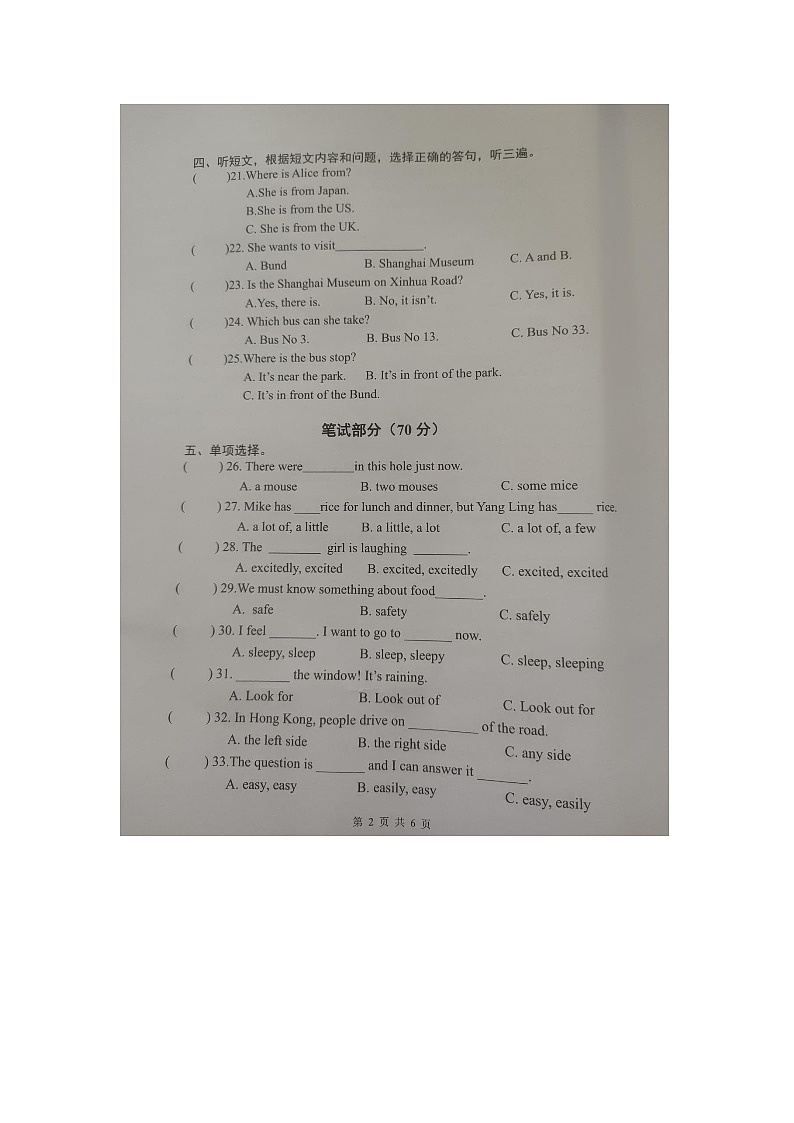 四、听短文，根据短文内容和问题，选择正确的答句，听三遍。

(    )21.Where is Alice from?
A.She is from Japan.
B.She is from the US.
C. She is from the UK.

(    )22. She wants to visit____.
A. Bund    B. Shanghai Museum    C. A and B.

(    )23. Is the Shanghai Museum on Xinhua Road?
A.Yes, there is.    B. No, it isn't.    C. Yes, it is.

(    )24. Which bus can she take?
A. Bus No 3.    B. Bus No 13.    C. Bus No 33.

(    )25.Where is the bus stop?
A. It's near the park.    B. It's in front of the park.
C. It's in front of the Bund.

笔试部分（70分）

五、单项选择。

(    ) 26. There were____in this hole just now.
A. a mouse    B. two mouses    C. some mice

(    ) 27. Mike has ____rice for lunch and dinner, but Yang Ling has____ rice.
A. a lot of, a little    B. a little, a lot    C. a lot of, a few

(    ) 28. The ____ girl is laughing ____.
A. excitedly, excited    B. excited, excitedly    C. excited, excited

(    ) 29.We must know something about food____.
A. safe    B. safety    C. safely

(    ) 30. I feel ____. I want to go to ____ now.
A. sleepy, sleep    B. sleep, sleepy    C. sleep, sleeping

(    ) 31. ____ the window! It's raining.
A. Look for    B. Look out of    C. Look out for

(    ) 32. In Hong Kong, people drive on ____ of the road.
A. the left side    B. the right side    C. any side

(    ) 33.The question is ____ and I can answer it ____.
A. easy, easy    B. easily, easy    C. easy, easily

第2页 共6页